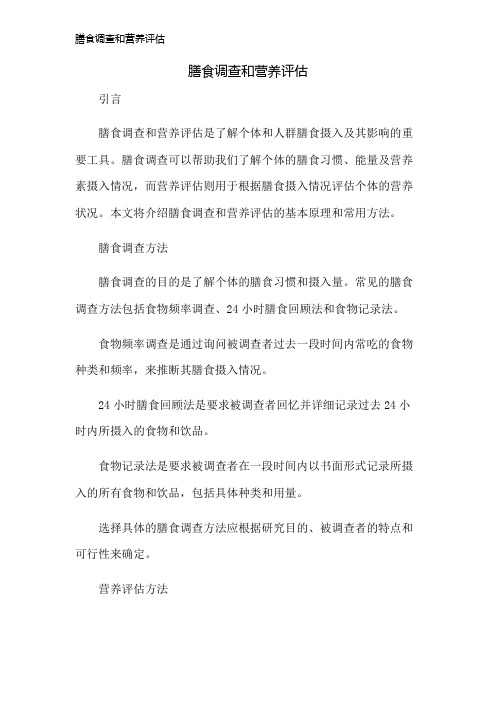 膳食调查和营养评估

膳食调查和营养评估

引言

膳食调查和营养评估是了解个体和人群膳食摄入及其影响的重要工具。膳食调查可以帮助我们了解个体的膳食习惯、能量及营养素摄入情况，而营养评估则用于根据膳食摄入情况评估个体的营养状况。本文将介绍膳食调查和营养评估的基本原理和常用方法。

膳食调查方法

膳食调查的目的是了解个体的膳食习惯和摄入量。常见的膳食调查方法包括食物频率调查、24 小时膳食回顾法和食物记录法。

食物频率调查是通过询问被调查者过去一段时间内常吃的食物种类和频率，来推断其膳食摄入情况。

24 小时膳食回顾法是要求被调查者回忆并详细记录过去 24 小时内所摄入的食物和饮品。

食物记录法是要求被调查者在一段时间内以书面形式记录所摄入的所有食物和饮品，包括具体种类和用量。

选择具体的膳食调查方法应根据研究目的、被调查者的特点和可行性来确定。

营养评估方法